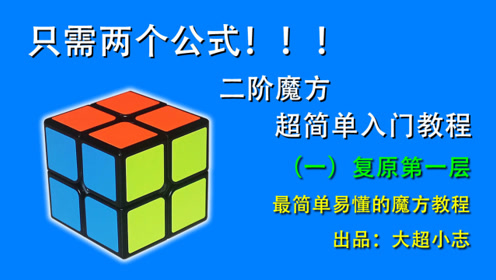 只需两个公式！！！

二阶魔方
超简单入门教程

（一）复原第一层

最简单易懂的魔方教程

出品：大超小志